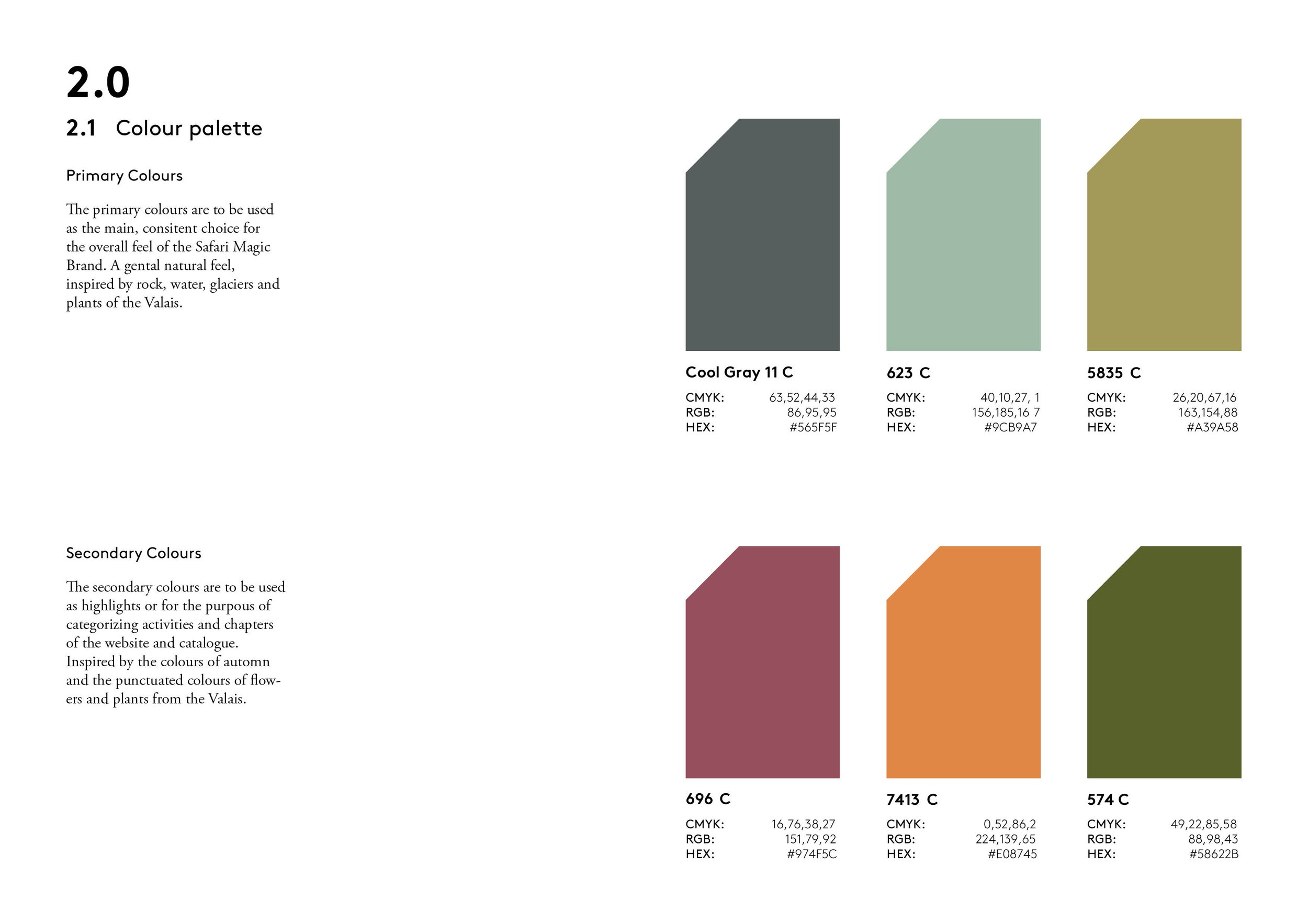 2.0

2.1 Colour palette

Primary Colours

The primary colours are to be used as the main, consitent choice for the overall feel of the Safari Magic Brand. A gental natural feel, inspired by rock, water, glaciers and plants of the Valais.

Cool Gray 11 C
CMYK: 63,52,44,33
RGB: 86,95,95
HEX: #565F5F

623 C
CMYK: 40,10,27, 1
RGB: 156,185,16 7
HEX: #9CB9A7

5835 C
CMYK: 26,20,67,16
RGB: 163,154,88
HEX: #A39A58

Secondary Colours

The secondary colours are to be used as highlights or for the purpous of categorizing activities and chapters of the website and catalogue. Inspired by the colours of automn and the punctuated colours of flowers and plants from the Valais.

696 C
CMYK: 16,76,38,27
RGB: 151,79,92
HEX: #974F5C

7413 C
CMYK: 0,52,86,2
RGB: 224,139,65
HEX: #E08745

574 C
CMYK: 49,22,85,58
RGB: 88,98,43
HEX: #58622B